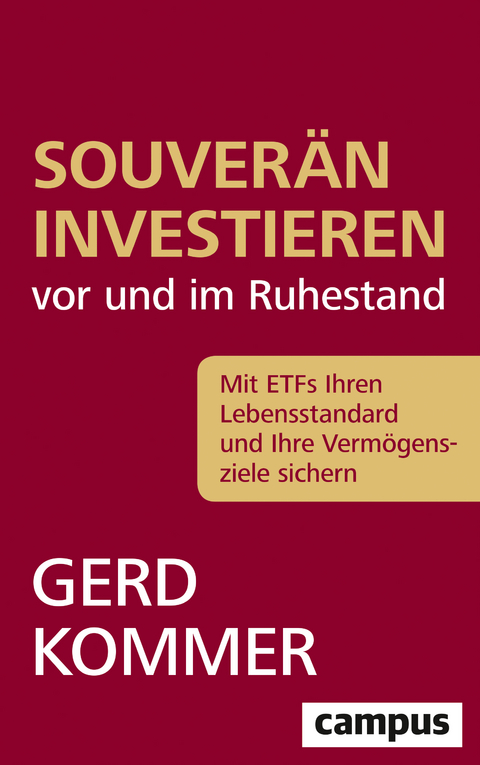 SOUVERÄN INVESTIEREN
vor und im Ruhestand

Mit ETFs Ihren Lebensstandard und Ihre Vermögensziele sichern

GERD KOMMER

campus